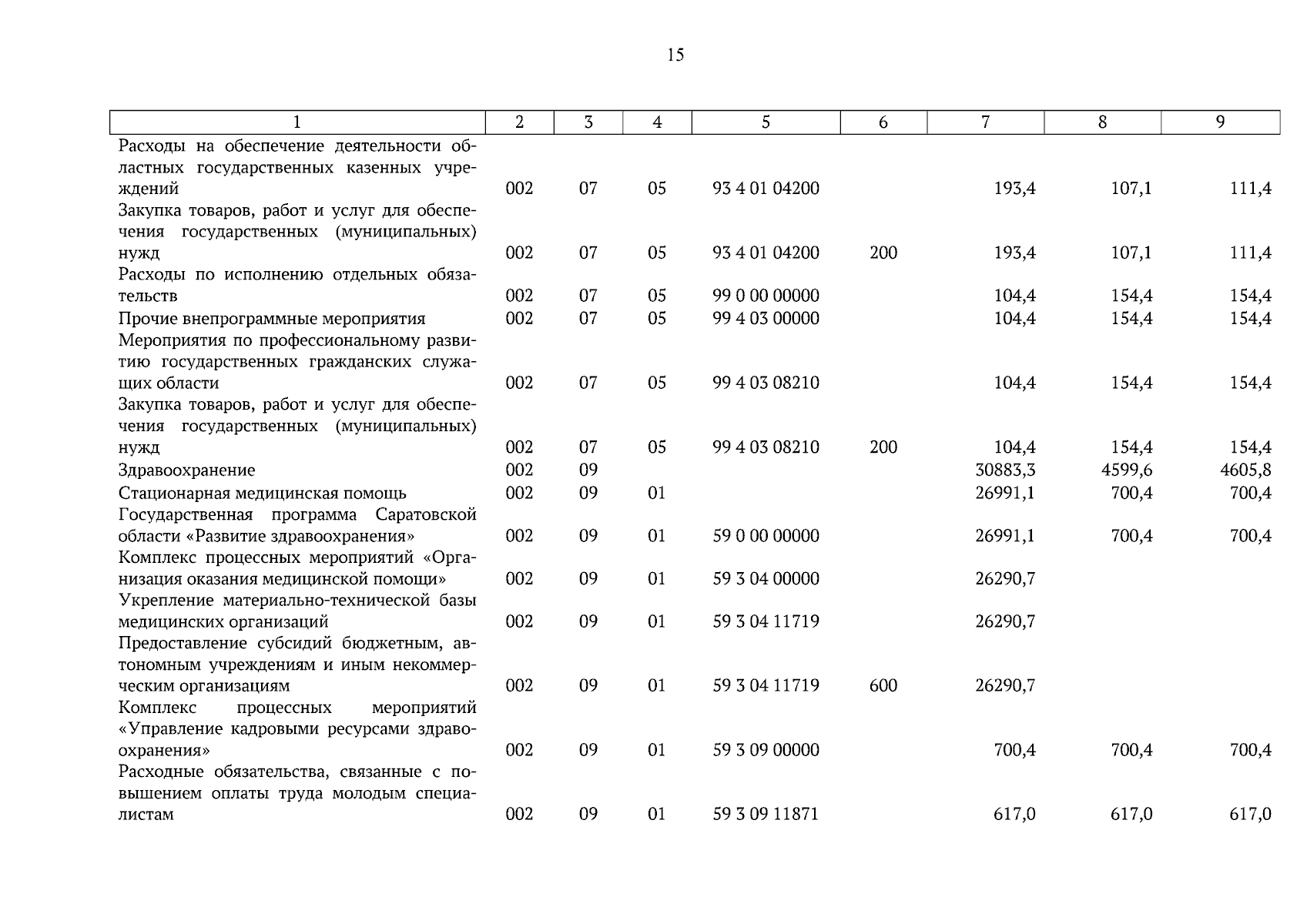 15

| 1 | 2 | 3 | 4 | 5 | 6 | 7 | 8 | 9 |
|---|---|---|---|---|---|---|---|---|
| Расходы на обеспечение деятельности областных государственных казенных учреждений | 002 | 07 | 05 | 93 4 01 04200 | | 193,4 | 107,1 | 111,4 |
| Закупка товаров, работ и услуг для обеспечения государственных (муниципальных) нужд | 002 | 07 | 05 | 93 4 01 04200 | 200 | 193,4 | 107,1 | 111,4 |
| Расходы по исполнению отдельных обязательств | 002 | 07 | 05 | 99 0 00 00000 | | 104,4 | 154,4 | 154,4 |
| Прочие внепрограммные мероприятия | 002 | 07 | 05 | 99 4 03 00000 | | 104,4 | 154,4 | 154,4 |
| Мероприятия по профессиональному развитию государственных гражданских служащих области | 002 | 07 | 05 | 99 4 03 08210 | | 104,4 | 154,4 | 154,4 |
| Закупка товаров, работ и услуг для обеспечения государственных (муниципальных) нужд | 002 | 07 | 05 | 99 4 03 08210 | 200 | 104,4 | 154,4 | 154,4 |
| Здравоохранение | 002 | 09 | | | | 30883,3 | 4599,6 | 4605,8 |
| Стационарная медицинская помощь | 002 | 09 | 01 | | | 26991,1 | 700,4 | 700,4 |
| Государственная программа Саратовской области «Развитие здравоохранения» | 002 | 09 | 01 | 59 0 00 00000 | | 26991,1 | 700,4 | 700,4 |
| Комплекс процессных мероприятий «Организация оказания медицинской помощи» | 002 | 09 | 01 | 59 3 04 00000 | | 26290,7 | | |
| Укрепление материально-технической базы медицинских организаций | 002 | 09 | 01 | 59 3 04 11719 | | 26290,7 | | |
| Предоставление субсидий бюджетным, автономным учреждениям и иным некоммерческим организациям | 002 | 09 | 01 | 59 3 04 11719 | 600 | 26290,7 | | |
| Комплекс процессных мероприятий «Управление кадровыми ресурсами здравоохранения» | 002 | 09 | 01 | 59 3 09 00000 | | 700,4 | 700,4 | 700,4 |
| Расходные обязательства, связанные с повышением оплаты труда молодым специалистам | 002 | 09 | 01 | 59 3 09 11871 | | 617,0 | 617,0 | 617,0 |